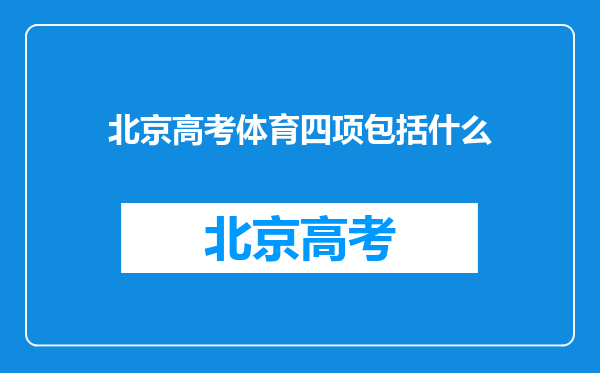 北京高考体育四项包括什么

北京高考